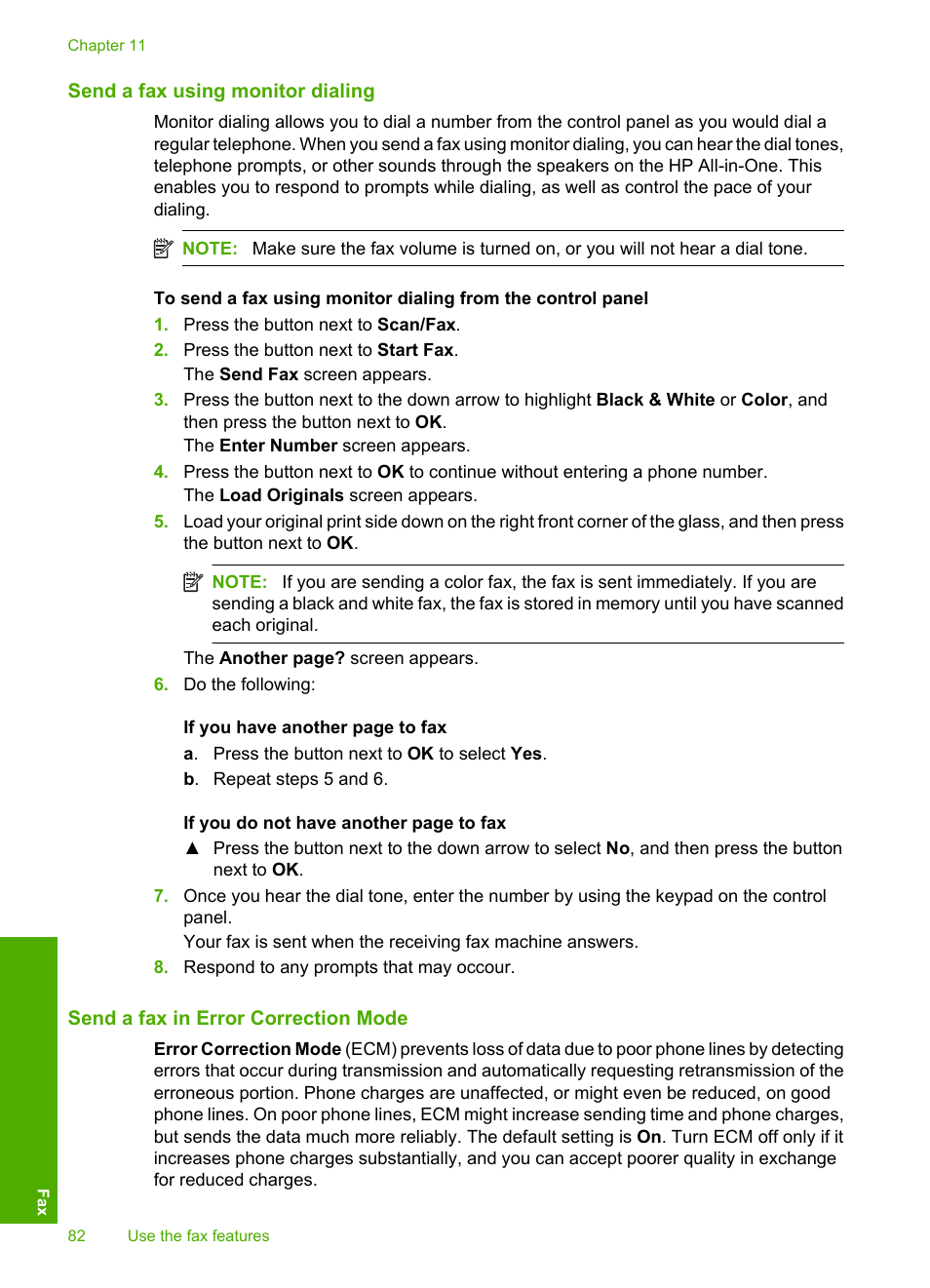 Chapter 11

Send a fax using monitor dialing

Monitor dialing allows you to dial a number from the control panel as you would dial a regular telephone. When you send a fax using monitor dialing, you can hear the dial tones, telephone prompts, or other sounds through the speakers on the HP All-in-One. This enables you to respond to prompts while dialing, as well as control the pace of your dialing.

NOTE: Make sure the fax volume is turned on, or you will not hear a dial tone.

To send a fax using monitor dialing from the control panel

1. Press the button next to Scan/Fax.
2. Press the button next to Start Fax.
The Send Fax screen appears.
3. Press the button next to the down arrow to highlight Black & White or Color, and then press the button next to OK.
The Enter Number screen appears.
4. Press the button next to OK to continue without entering a phone number.
The Load Originals screen appears.
5. Load your original print side down on the right front corner of the glass, and then press the button next to OK.

NOTE: If you are sending a color fax, the fax is sent immediately. If you are sending a black and white fax, the fax is stored in memory until you have scanned each original.

The Another page? screen appears.
6. Do the following:

If you have another page to fax
a. Press the button next to OK to select Yes.
b. Repeat steps 5 and 6.

If you do not have another page to fax
▲ Press the button next to the down arrow to select No, and then press the button next to OK.
7. Once you hear the dial tone, enter the number by using the keypad on the control panel.
Your fax is sent when the receiving fax machine answers.
8. Respond to any prompts that may occour.

Send a fax in Error Correction Mode

Error Correction Mode (ECM) prevents loss of data due to poor phone lines by detecting errors that occur during transmission and automatically requesting retransmission of the erroneous portion. Phone charges are unaffected, or might even be reduced, on good phone lines. On poor phone lines, ECM might increase sending time and phone charges, but sends the data much more reliably. The default setting is On. Turn ECM off only if it increases phone charges substantially, and you can accept poorer quality in exchange for reduced charges.

Fax

82 Use the fax features